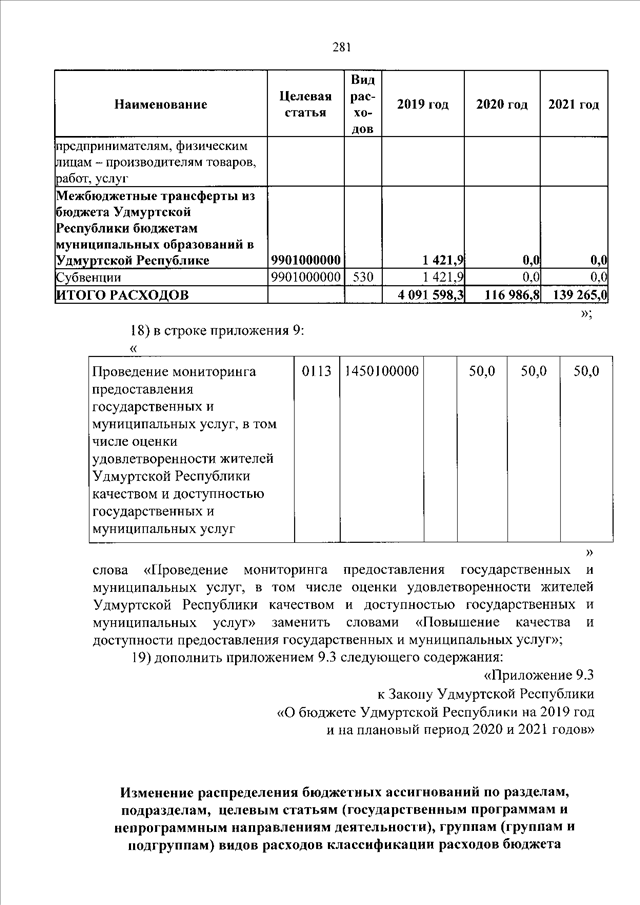 281

| Наименование | Целевая статья | Вид расходов | 2019 год | 2020 год | 2021 год |
|---|---|---|---|---|---|
| предпринимателям, физическим лицам – производителям товаров, работ, услуг | | | | | |
| **Межбюджетные трансферты из бюджета Удмуртской Республики бюджетам муниципальных образований в Удмуртской Республике** | **9901000000** | | **1 421,9** | **0,0** | **0,0** |
| Субвенции | 9901000000 | 530 | 1 421,9 | 0,0 | 0,0 |
| **ИТОГО РАСХОДОВ** | | | **4 091 598,3** | **116 986,8** | **139 265,0** |

»;

18) в строке приложения 9:

«

| Проведение мониторинга предоставления государственных и муниципальных услуг, в том числе оценки удовлетворенности жителей Удмуртской Республики качеством и доступностью государственных и муниципальных услуг | 0113 | 1450100000 | | 50,0 | 50,0 | 50,0 |
|---|---|---|---|---|---|---|

»

слова «Проведение мониторинга предоставления государственных и муниципальных услуг, в том числе оценки удовлетворенности жителей Удмуртской Республики качеством и доступностью государственных и муниципальных услуг» заменить словами «Повышение качества и доступности предоставления государственных и муниципальных услуг»;

19) дополнить приложением 9.3 следующего содержания:

«Приложение 9.3
к Закону Удмуртской Республики
«О бюджете Удмуртской Республики на 2019 год
и на плановый период 2020 и 2021 годов»

**Изменение распределения бюджетных ассигнований по разделам, подразделам, целевым статьям (государственным программам и непрограммным направлениям деятельности), группам (группам и подгруппам) видов расходов классификации расходов бюджета**